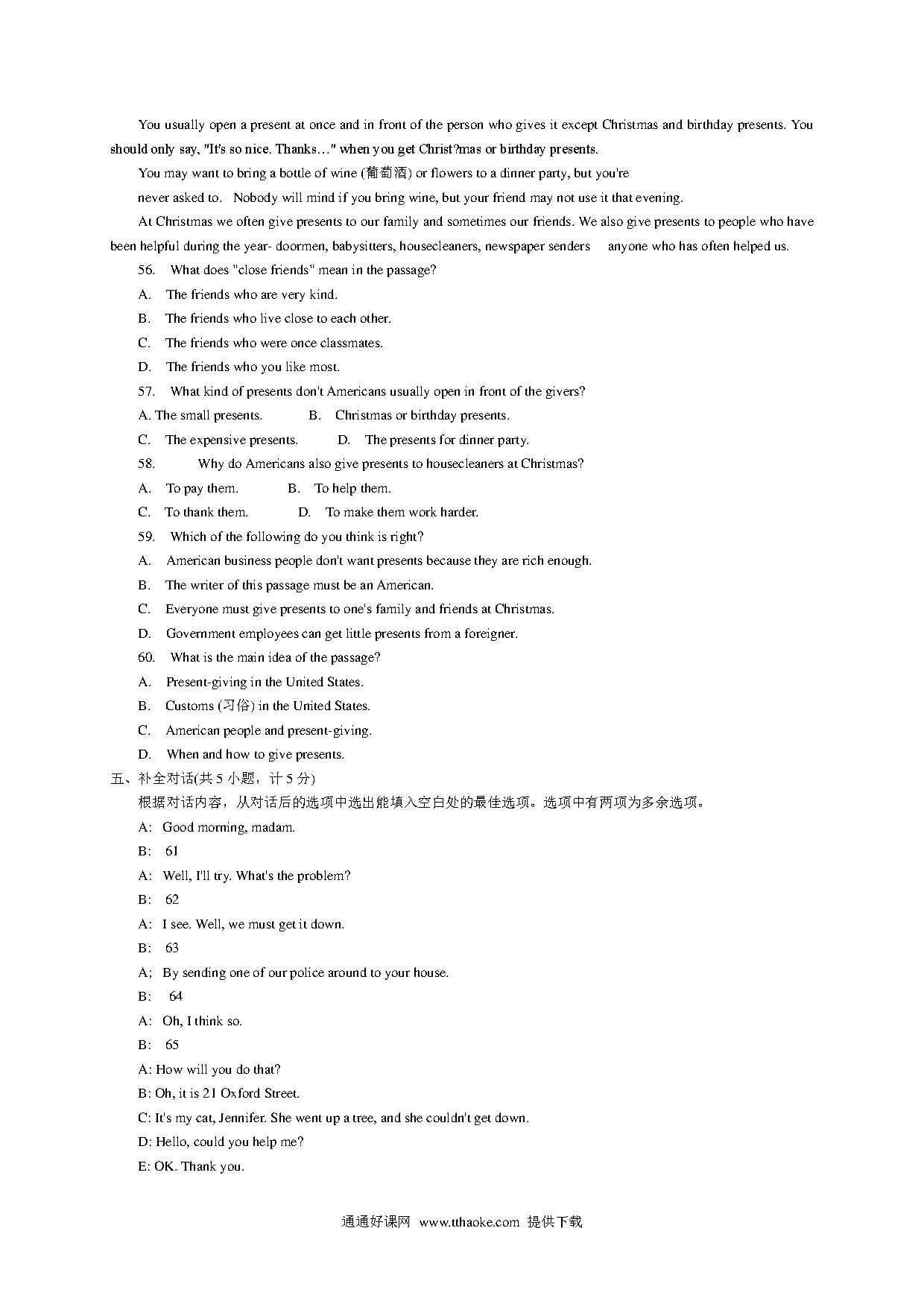 You usually open a present at once and in front of the person who gives it except Christmas and birthday presents. You should only say, "It's so nice. Thanks…" when you get Christ?mas or birthday presents.

You may want to bring a bottle of wine (葡萄酒) or flowers to a dinner party, but you're

never asked to. Nobody will mind if you bring wine, but your friend may not use it that evening.

At Christmas we often give presents to our family and sometimes our friends. We also give presents to people who have been helpful during the year- doormen, babysitters, housecleaners, newspaper senders anyone who has often helped us.

56. What does "close friends" mean in the passage?

A. The friends who are very kind.

B. The friends who live close to each other.

C. The friends who were once classmates.

D. The friends who you like most.

57. What kind of presents don't Americans usually open in front of the givers?

A. The small presents. B. Christmas or birthday presents.

C. The expensive presents. D. The presents for dinner party.

58. Why do Americans also give presents to housecleaners at Christmas?

A. To pay them. B. To help them.

C. To thank them. D. To make them work harder.

59. Which of the following do you think is right?

A. American business people don't want presents because they are rich enough.

B. The writer of this passage must be an American.

C. Everyone must give presents to one's family and friends at Christmas.

D. Government employees can get little presents from a foreigner.

60. What is the main idea of the passage?

A. Present-giving in the United States.

B. Customs (习俗) in the United States.

C. American people and present-giving.

D. When and how to give presents.

五、补全对话(共 5 小题，计 5 分)

根据对话内容，从对话后的选项中选出能填入空白处的最佳选项。选项中有两项为多余选项。

A: Good morning, madam.

B: 61

A: Well, I'll try. What's the problem?

B: 62

A: I see. Well, we must get it down.

B: 63

A; By sending one of our police around to your house.

B: 64

A: Oh, I think so.

B: 65

A: How will you do that?

B: Oh, it is 21 Oxford Street.

C: It's my cat, Jennifer. She went up a tree, and she couldn't get down.

D: Hello, could you help me?

E: OK. Thank you.

通通好课网 www.tthaoke.com 提供下载